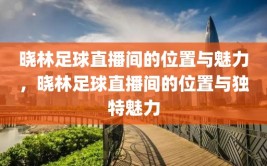 晓林足球直播间的位置与魅力，晓林足球直播间的位置与独特魅力